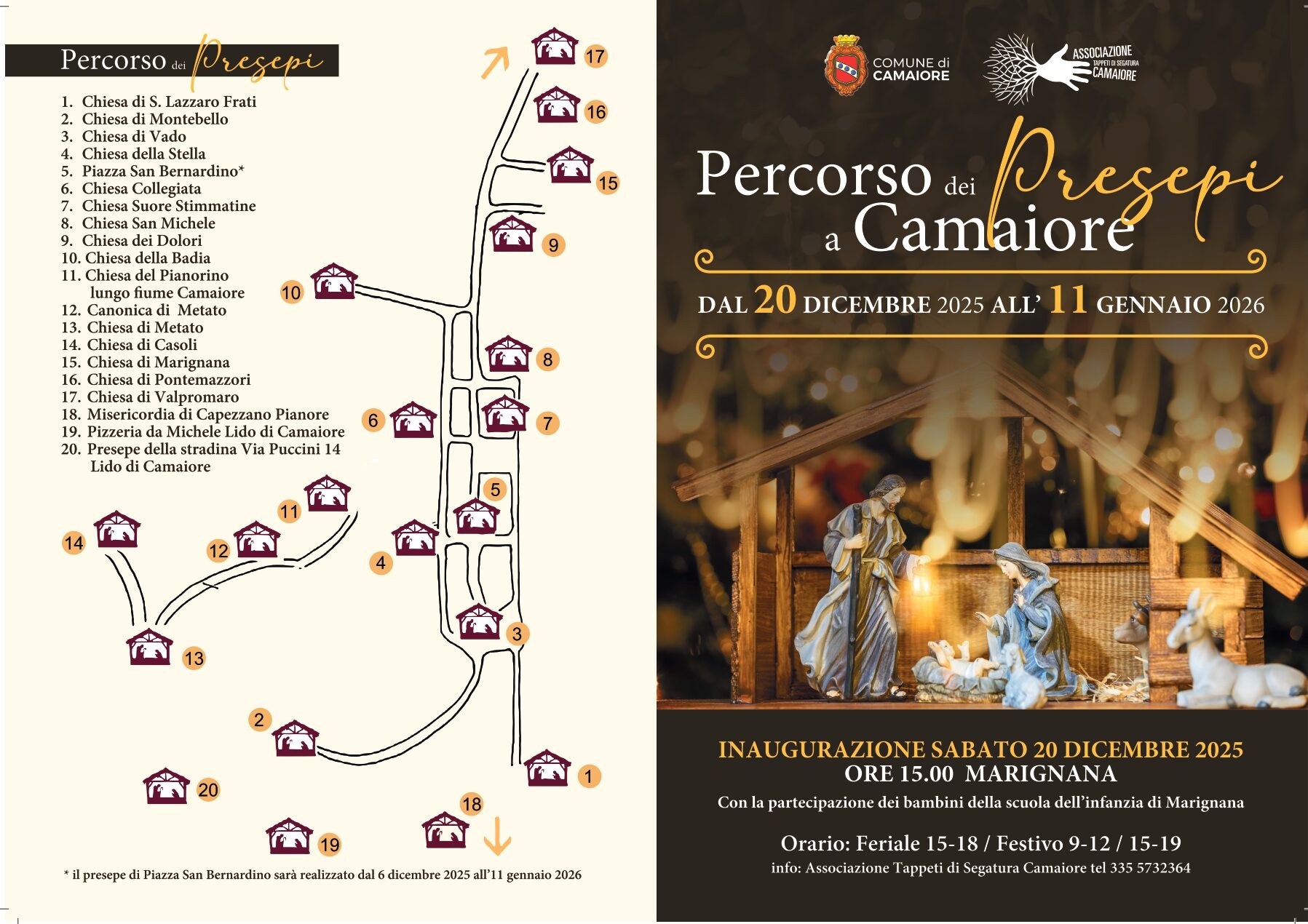 Percorso dei Presepi

1. Chiesa di S. Lazzaro Frati
2. Chiesa di Montebello
3. Chiesa di Vado
4. Chiesa della Stella
5. Piazza San Bernardino*
6. Chiesa Collegiata
7. Chiesa Suore Stimmatine
8. Chiesa San Michele
9. Chiesa dei Dolori
10. Chiesa della Badia
11. Chiesa del Pianorino lungo fiume Camaiore
12. Canonica di Metato
13. Chiesa di Metato
14. Chiesa di Casoli
15. Chiesa di Marignana
16. Chiesa di Pontemazzori
17. Chiesa di Valpromaro
18. Misericordia di Capezzano Pianore
19. Pizzeria da Michele Lido di Camaiore
20. Presepe della stradina Via Puccini 14 Lido di Camaiore

17
16
15
9
10
8
6
7
5
11
14
12
4
3
13
2
1
20
18
19

* il presepe di Piazza San Bernardino sarà realizzato dal 6 dicembre 2025 all'11 gennaio 2026

COMUNE di CAMAIORE

ASSOCIAZIONE TAPPETI DI SEGATURA CAMAIORE

Percorso dei Presepi a Camaiore

DAL 20 DICEMBRE 2025 ALL' 11 GENNAIO 2026

INAUGURAZIONE SABATO 20 DICEMBRE 2025
ORE 15.00 MARIGNANA
Con la partecipazione dei bambini della scuola dell'infanzia di Marignana

Orario: Feriale 15-18 / Festivo 9-12 / 15-19
info: Associazione Tappeti di Segatura Camaiore tel 335 5732364